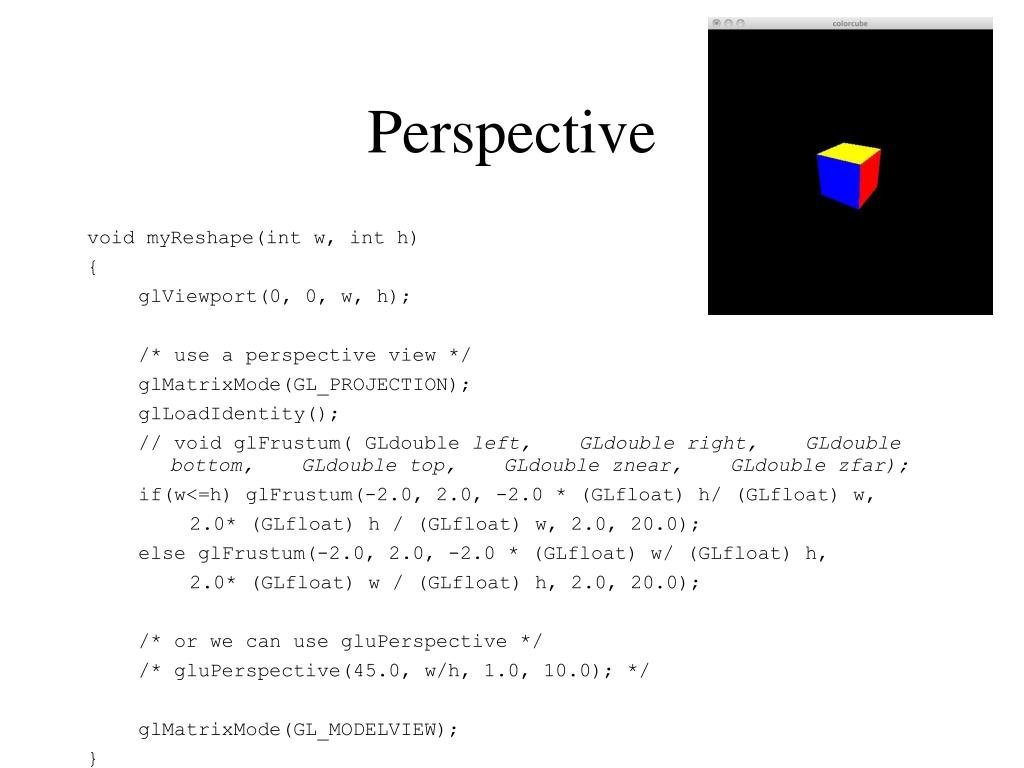 colorcube

Perspective

void myReshape(int w, int h)
{
glViewport(0, 0, w, h);

/* use a perspective view */
glMatrixMode(GL_PROJECTION);
glLoadIdentity();
// void glFrustum( GLdouble left, GLdouble right, GLdouble bottom, GLdouble top, GLdouble znear, GLdouble zfar);
if(w<=h) glFrustum(-2.0, 2.0, -2.0 * (GLfloat) h/ (GLfloat) w,
2.0* (GLfloat) h / (GLfloat) w, 2.0, 20.0);
else glFrustum(-2.0, 2.0, -2.0 * (GLfloat) w/ (GLfloat) h,
2.0* (GLfloat) w / (GLfloat) h, 2.0, 20.0);

/* or we can use gluPerspective */
/* gluPerspective(45.0, w/h, 1.0, 10.0); */

glMatrixMode(GL_MODELVIEW);
}